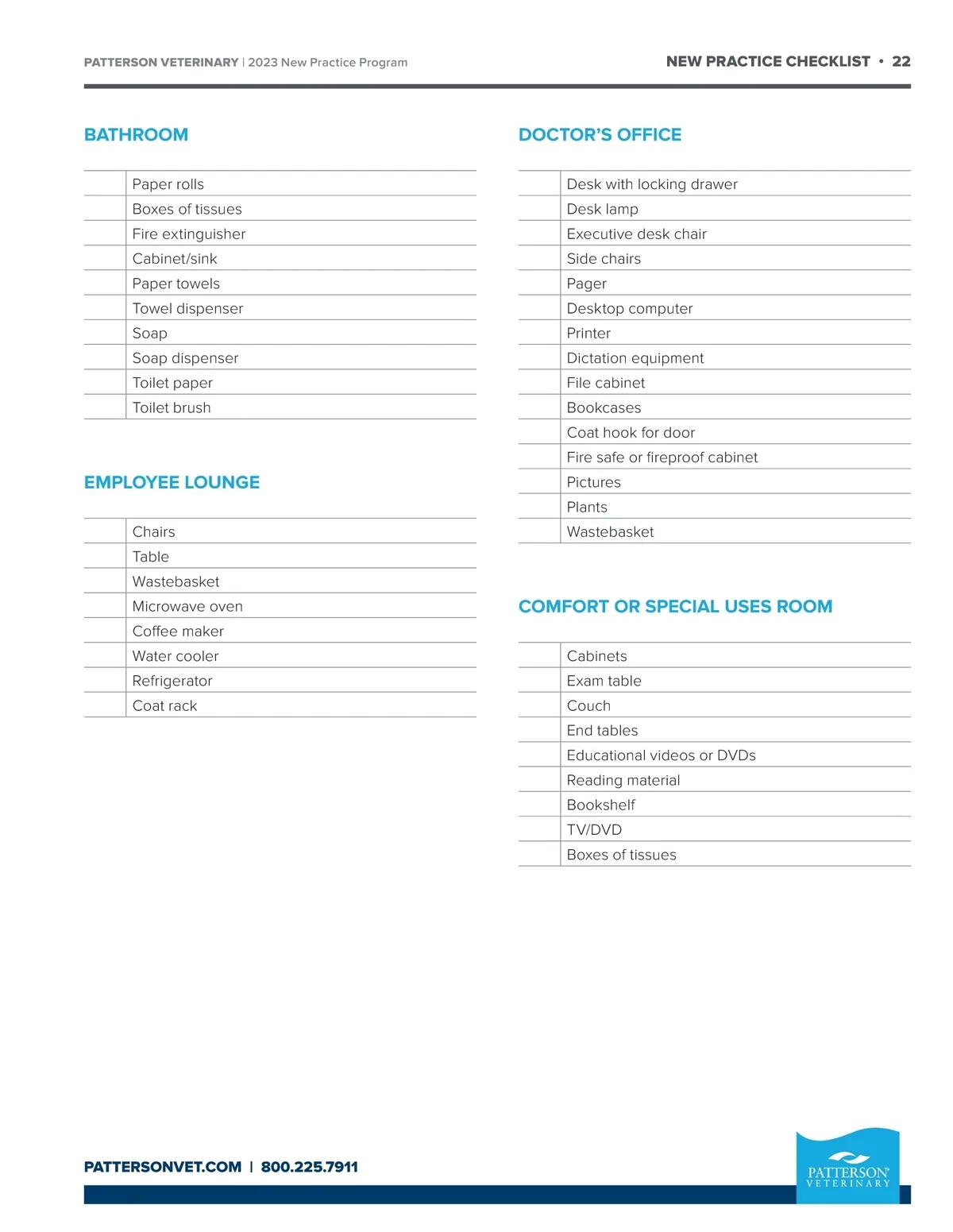 PATTERSON VETERINARY | 2023 New Practice Program

NEW PRACTICE CHECKLIST • 22

BATHROOM

| | |
|---|---|
| | Paper rolls |
| | Boxes of tissues |
| | Fire extinguisher |
| | Cabinet/sink |
| | Paper towels |
| | Towel dispenser |
| | Soap |
| | Soap dispenser |
| | Toilet paper |
| | Toilet brush |

EMPLOYEE LOUNGE

| | |
|---|---|
| | Chairs |
| | Table |
| | Wastebasket |
| | Microwave oven |
| | Coffee maker |
| | Water cooler |
| | Refrigerator |
| | Coat rack |

DOCTOR'S OFFICE

| | |
|---|---|
| | Desk with locking drawer |
| | Desk lamp |
| | Executive desk chair |
| | Side chairs |
| | Pager |
| | Desktop computer |
| | Printer |
| | Dictation equipment |
| | File cabinet |
| | Bookcases |
| | Coat hook for door |
| | Fire safe or fireproof cabinet |
| | Pictures |
| | Plants |
| | Wastebasket |

COMFORT OR SPECIAL USES ROOM

| | |
|---|---|
| | Cabinets |
| | Exam table |
| | Couch |
| | End tables |
| | Educational videos or DVDs |
| | Reading material |
| | Bookshelf |
| | TV/DVD |
| | Boxes of tissues |

PATTERSONVET.COM | 800.225.7911

PATTERSON VETERINARY